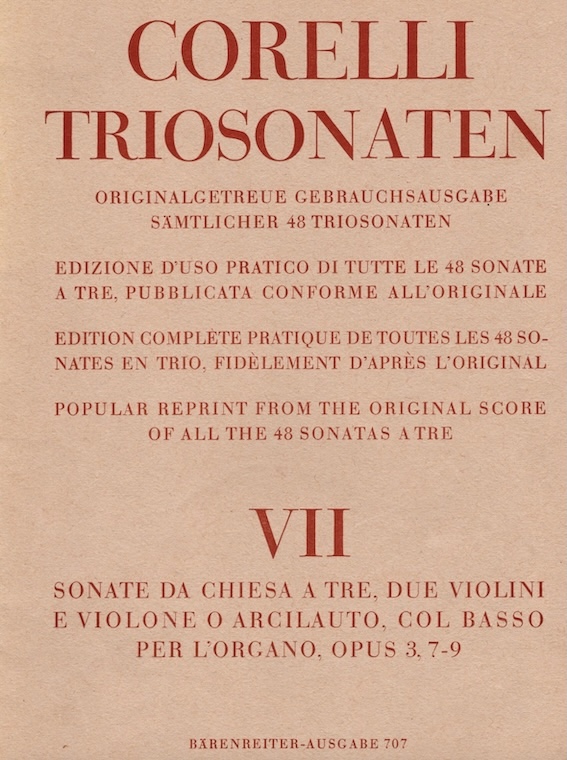 CORELLI
TRIOSONATEN

ORIGINALGETREUE GEBRAUCHSAUSGABE
SÄMTLICHER 48 TRIOSONATEN

EDIZIONE D'USO PRATICO DI TUTTE LE 48 SONATE A TRE, PUBBLICATA CONFORME ALL'ORIGINALE

EDITION COMPLÈTE PRATIQUE DE TOUTES LES 48 SONATES EN TRIO, FIDÈLEMENT D'APRÈS L'ORIGINAL

POPULAR REPRINT FROM THE ORIGINAL SCORE OF ALL THE 48 SONATAS A TRE

VII

SONATE DA CHIESA A TRE, DUE VIOLINI E VIOLONE O ARCILAUTO, COL BASSO PER L'ORGANO, OPUS 3, 7-9

BÄRENREITER-AUSGABE 707